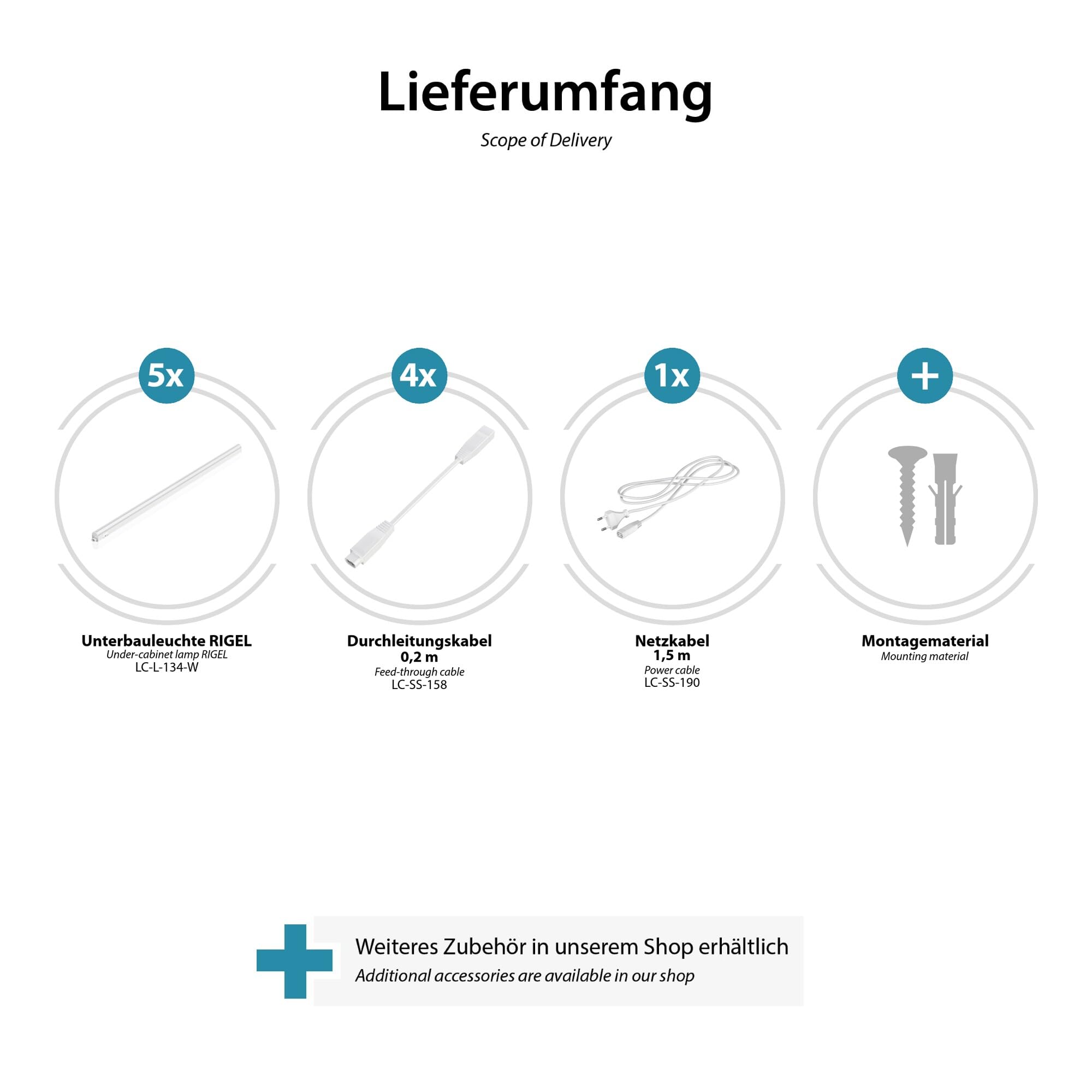 Lieferumfang

Scope of Delivery

5x

Unterbauleuchte RIGEL
Under-cabinet lamp RIGEL
LC-L-134-W

4x

Durchleitungskabel
0,2 m
Feed-through cable
LC-SS-158

1x

Netzkabel
1,5 m
Power cable
LC-SS-190

+

Montagematerial
Mounting material

Weiteres Zubehör in unserem Shop erhältlich
Additional accessories are available in our shop